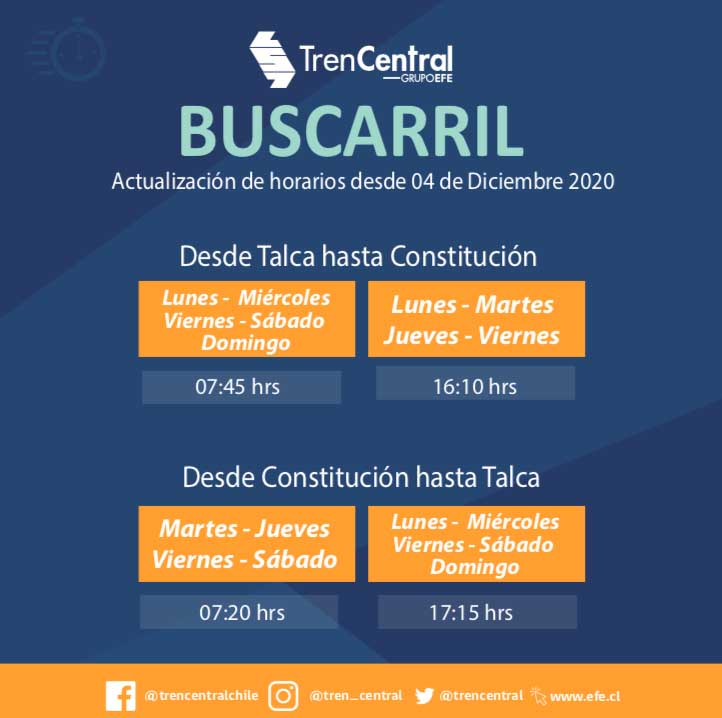 TrenCentral
GRUPOEFE

BUSCARRIL

Actualización de horarios desde 04 de Diciembre 2020

Desde Talca hasta Constitución

Lunes - Miércoles Viernes - Sábado Domingo

07:45 hrs

Lunes - Martes Jueves - Viernes

16:10 hrs

Desde Constitución hasta Talca

Martes - Jueves Viernes - Sábado

07:20 hrs

Lunes - Miércoles Viernes - Sábado Domingo

17:15 hrs

@trencentralchile @tren_central @trencentral www.efe.cl